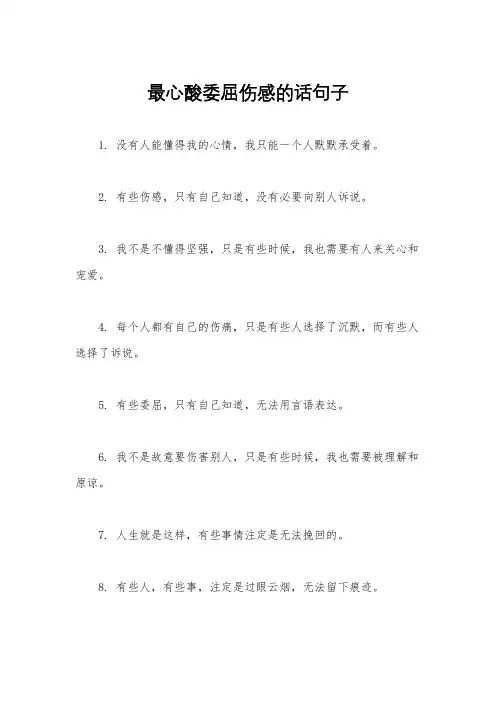 最心酸委屈伤感的话句子

1. 没有人能懂得我的心情，我只能一个人默默承受着。

2. 有些伤感，只有自己知道，没有必要向别人诉说。

3. 我不是不懂得坚强，只是有些时候，我也需要有人来关心和宠爱。

4. 每个人都有自己的伤痛，只是有些人选择了沉默，而有些人选择了诉说。

5. 有些委屈，只有自己知道，无法用言语表达。

6. 我不是故意要伤害别人，只是有些时候，我也需要被理解和原谅。

7. 人生就是这样，有些事情注定是无法挽回的。

8. 有些人，有些事，注定是过眼云烟，无法留下痕迹。